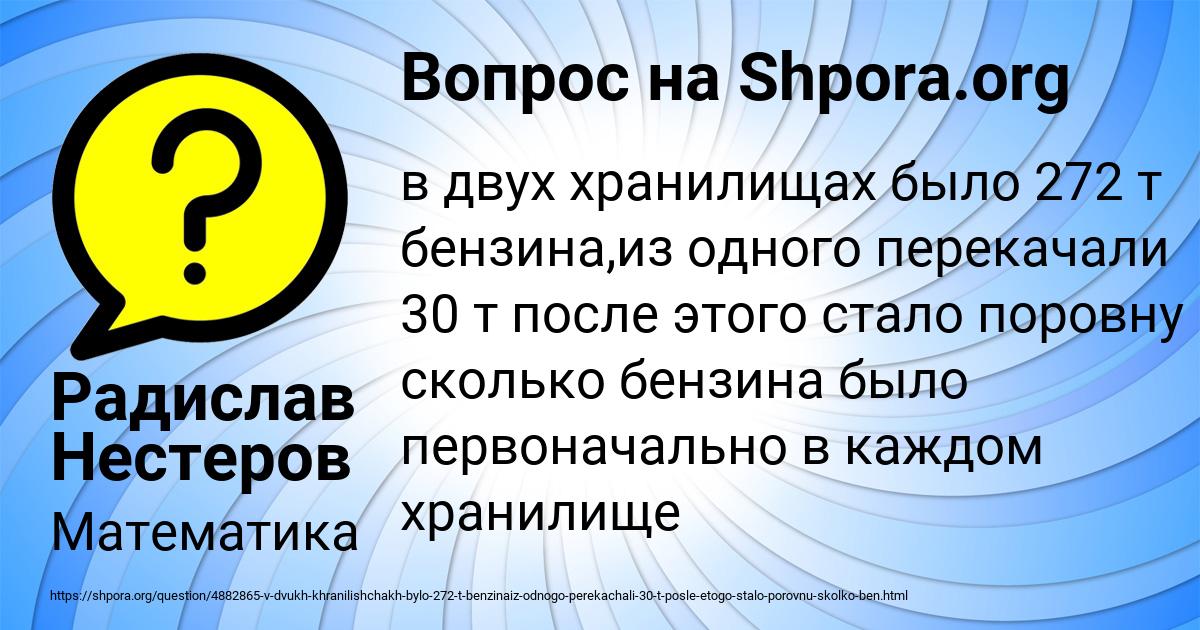 Вопрос на Shpora.org

в двух хранилищах было 272 т бензина,из одного перекачали 30 т после этого стало поровну сколько бензина было первоначально в каждом хранилище

Радислав Нестеров

Математика

https://shpora.org/question/4882865-v-dvukh-khranilishchakh-bylo-272-t-benzinaiz-odnogo-perekachali-30-t-posle-etogo-stalo-porovnu-skolko-ben.html